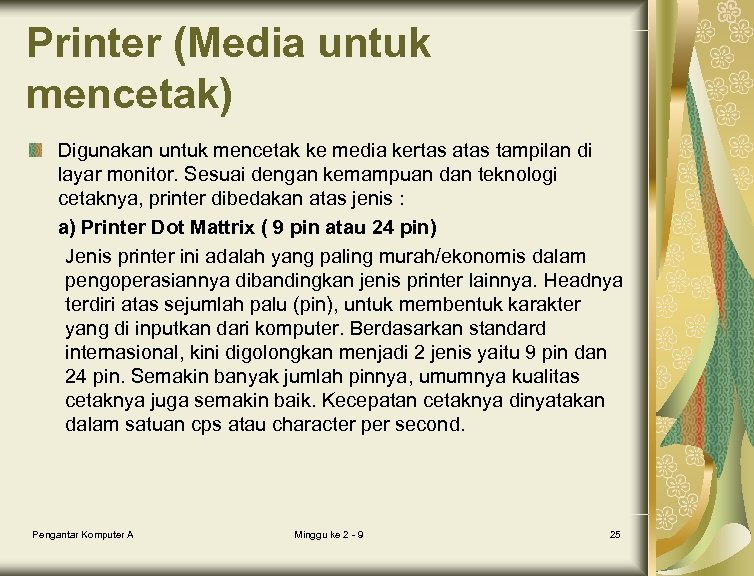 Printer (Media untuk mencetak)

Digunakan untuk mencetak ke media kertas atas tampilan di layar monitor. Sesuai dengan kemampuan dan teknologi cetaknya, printer dibedakan atas jenis :

a) Printer Dot Mattrix ( 9 pin atau 24 pin)

Jenis printer ini adalah yang paling murah/ekonomis dalam pengoperasiannya dibandingkan jenis printer lainnya. Headnya terdiri atas sejumlah palu (pin), untuk membentuk karakter yang di inputkan dari komputer. Berdasarkan standard internasional, kini digolongkan menjadi 2 jenis yaitu 9 pin dan 24 pin. Semakin banyak jumlah pinnya, umumnya kualitas cetaknya juga semakin baik. Kecepatan cetaknya dinyatakan dalam satuan cps atau character per second.

Pengantar Komputer A

Minggu ke 2 - 9

25